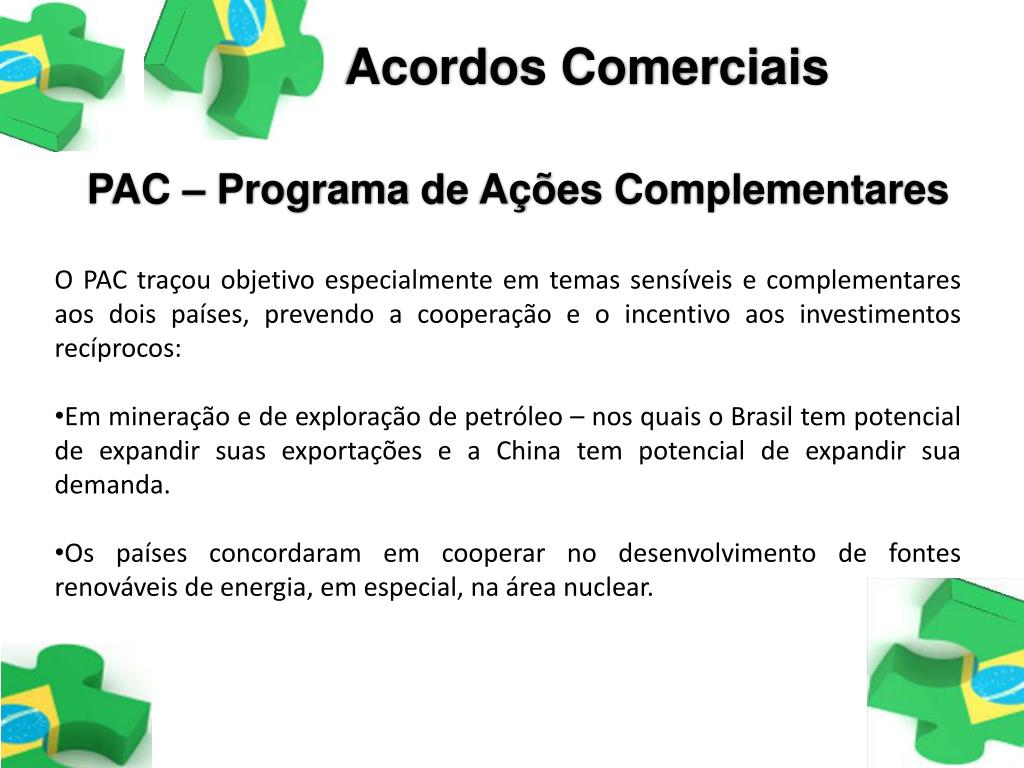 Acordos Comerciais

PAC – Programa de Ações Complementares

O PAC traçou objetivo especialmente em temas sensíveis e complementares aos dois países, prevendo a cooperação e o incentivo aos investimentos recíprocos:

•Em mineração e de exploração de petróleo – nos quais o Brasil tem potencial de expandir suas exportações e a China tem potencial de expandir sua demanda.

•Os países concordaram em cooperar no desenvolvimento de fontes renováveis de energia, em especial, na área nuclear.